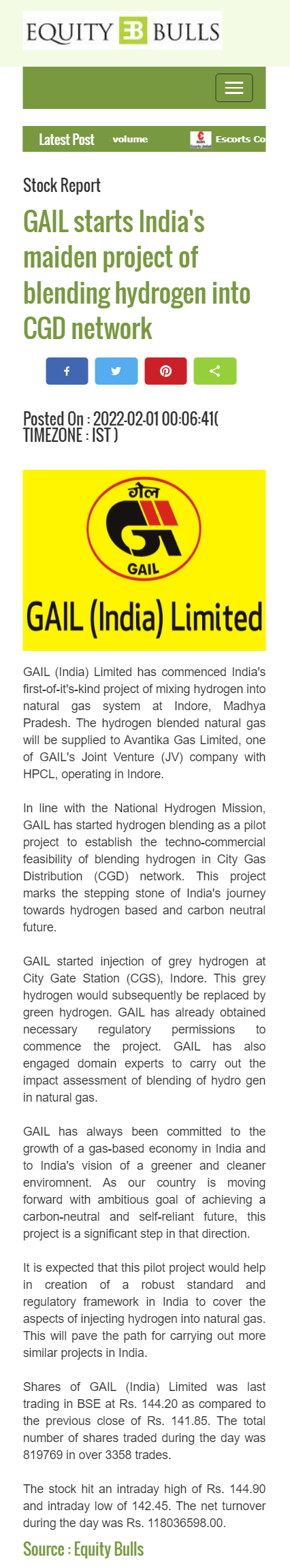 EQUITY EB BULLS

Latest Post volume Escorts Co

Stock Report

GAIL starts India's maiden project of blending hydrogen into CGD network

Posted On : 2022-02-01 00:06:41( TIMEZONE : IST )

गेल
GAIL
GAIL (India) Limited

GAIL (India) Limited has commenced India's first-of-it's-kind project of mixing hydrogen into natural gas system at Indore, Madhya Pradesh. The hydrogen blended natural gas will be supplied to Avantika Gas Limited, one of GAIL's Joint Venture (JV) company with HPCL, operating in Indore.

In line with the National Hydrogen Mission, GAIL has started hydrogen blending as a pilot project to establish the techno-commercial feasibility of blending hydrogen in City Gas Distribution (CGD) network. This project marks the stepping stone of India's journey towards hydrogen based and carbon neutral future.

GAIL started injection of grey hydrogen at City Gate Station (CGS), Indore. This grey hydrogen would subsequently be replaced by green hydrogen. GAIL has already obtained necessary regulatory permissions to commence the project. GAIL has also engaged domain experts to carry out the impact assessment of blending of hydro gen in natural gas.

GAIL has always been committed to the growth of a gas-based economy in India and to India's vision of a greener and cleaner enviromnent. As our country is moving forward with ambitious goal of achieving a carbon-neutral and self-reliant future, this project is a significant step in that direction.

It is expected that this pilot project would help in creation of a robust standard and regulatory framework in India to cover the aspects of injecting hydrogen into natural gas. This will pave the path for carrying out more similar projects in India.

Shares of GAIL (India) Limited was last trading in BSE at Rs. 144.20 as compared to the previous close of Rs. 141.85. The total number of shares traded during the day was 819769 in over 3358 trades.

The stock hit an intraday high of Rs. 144.90 and intraday low of 142.45. The net turnover during the day was Rs. 118036598.00.

Source : Equity Bulls